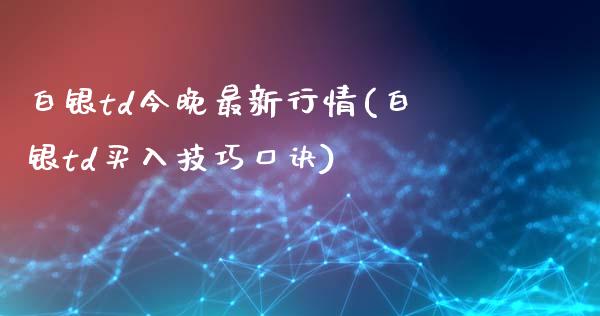 白银td今晚最新行情(白银td买入技巧口诀)